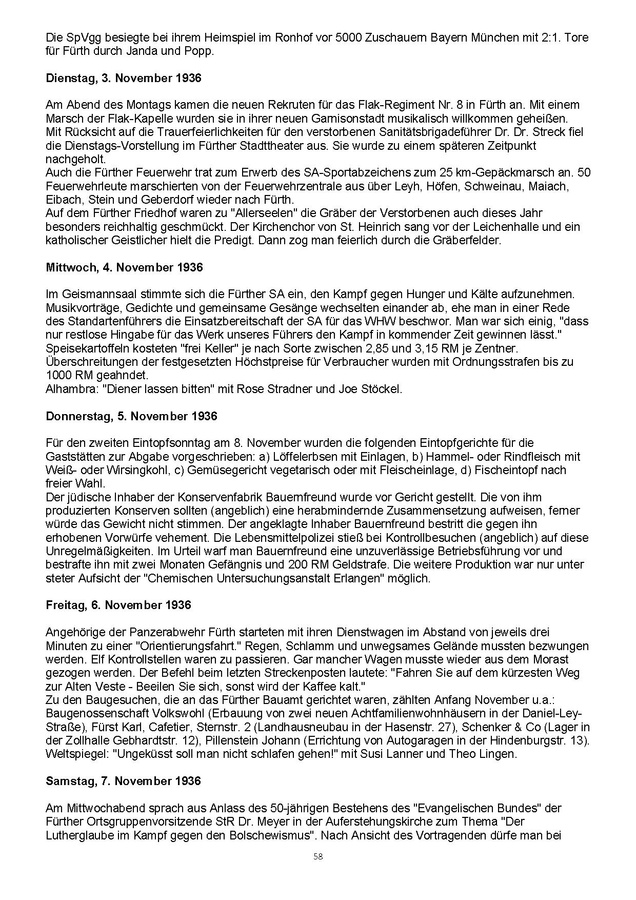 Die SpVgg besiegte bei ihrem Heimspiel im Ronhof vor 5000 Zuschauern Bayern München mit 2:1. Tore für Fürth durch Janda und Popp.

Dienstag, 3. November 1936

Am Abend des Montags kamen die neuen Rekruten für das Flak-Regiment Nr. 8 in Fürth an. Mit einem Marsch der Flak-Kapelle wurden sie in ihrer neuen Garnisonstadt musikalisch willkommen geheißen.
Mit Rücksicht auf die Trauerfeierlichkeiten für den verstorbenen Sanitätsbrigadeführer Dr. Dr. Streck fiel die Dienstags-Vorstellung im Fürther Stadttheater aus. Sie wurde zu einem späteren Zeitpunkt nachgeholt.
Auch die Fürther Feuerwehr trat zum Erwerb des SA-Sportabzeichens zum 25 km-Gepäckmarsch an. 50 Feuerwehrleute marschierten von der Feuerwehrzentrale aus über Leyh, Höfen, Schweinau, Maiach, Eibach, Stein und Geberdorf wieder nach Fürth.
Auf dem Fürther Friedhof waren zu "Allerseelen" die Gräber der Verstorbenen auch dieses Jahr besonders reichhaltig geschmückt. Der Kirchenchor von St. Heinrich sang vor der Leichenhalle und ein katholischer Geistlicher hielt die Predigt. Dann zog man feierlich durch die Gräberfelder.

Mittwoch, 4. November 1936

Im Geismannsaal stimmte sich die Fürther SA ein, den Kampf gegen Hunger und Kälte aufzunehmen. Musikvorträge, Gedichte und gemeinsame Gesänge wechselten einander ab, ehe man in einer Rede des Standartenführers die Einsatzbereitschaft der SA für das WHW beschwor. Man war sich einig, "dass nur restlose Hingabe für das Werk unseres Führers den Kampf in kommender Zeit gewinnen lässt."
Speisekartoffeln kosteten "frei Keller" je nach Sorte zwischen 2,85 und 3,15 RM je Zentner. Überschreitungen der festgesetzten Höchstpreise für Verbraucher wurden mit Ordnungsstrafen bis zu 1000 RM geahndet.
Alhambra: "Diener lassen bitten" mit Rose Stradner und Joe Stöckel.

Donnerstag, 5. November 1936

Für den zweiten Eintopfsonntag am 8. November wurden die folgenden Eintopfgerichte für die Gaststätten zur Abgabe vorgeschrieben: a) Löffelerbsen mit Einlagen, b) Hammel- oder Rindfleisch mit Weiß- oder Wirsingkohl, c) Gemüsegericht vegetarisch oder mit Fleischeinlage, d) Fischeintopf nach freier Wahl.
Der jüdische Inhaber der Konservenfabrik Bauernfreund wurde vor Gericht gestellt. Die von ihm produzierten Konserven sollten (angeblich) eine herabmindernde Zusammensetzung aufweisen, ferner würde das Gewicht nicht stimmen. Der angeklagte Inhaber Bauernfreund bestritt die gegen ihn erhobenen Vorwürfe vehement. Die Lebensmittelpolizei stieß bei Kontrollbesuchen (angeblich) auf diese Unregelmäßigkeiten. Im Urteil warf man Bauernfreund eine unzuverlässige Betriebsführung vor und bestrafte ihn mit zwei Monaten Gefängnis und 200 RM Geldstrafe. Die weitere Produktion war nur unter steter Aufsicht der "Chemischen Untersuchungsanstalt Erlangen" möglich.

Freitag, 6. November 1936

Angehörige der Panzerabwehr Fürth starteten mit ihren Dienstwagen im Abstand von jeweils drei Minuten zu einer "Orientierungsfahrt." Regen, Schlamm und unwegsames Gelände mussten bezwungen werden. Elf Kontrollstellen waren zu passieren. Gar mancher Wagen musste wieder aus dem Morast gezogen werden. Der Befehl beim letzten Streckenposten lautete: "Fahren Sie auf dem kürzesten Weg zur Alten Veste - Beeilen Sie sich, sonst wird der Kaffee kalt."
Zu den Baugesuchen, die an das Fürther Bauamt gerichtet waren, zählten Anfang November u.a.: Baugenossenschaft Volkswohl (Erbauung von zwei neuen Achtfamilienwohnhäusern in der Daniel-Ley-Straße), Fürst Karl, Cafetier, Sternstr. 2 (Landhausneubau in der Hasenstr. 27), Schenker & Co (Lager in der Zollhalle Gebhardtstr. 12), Pillenstein Johann (Errichtung von Autogaragen in der Hindenburgstr. 13).
Weltspiegel: "Ungeküsst soll man nicht schlafen gehen!" mit Susi Lanner und Theo Lingen.

Samstag, 7. November 1936

Am Mittwochabend sprach aus Anlass des 50-jährigen Bestehens des "Evangelischen Bundes" der Fürther Ortsgruppenvorsitzende StR Dr. Meyer in der Auferstehungskirche zum Thema "Der Lutherglaube im Kampf gegen den Bolschewismus". Nach Ansicht des Vortragenden dürfe man bei

58